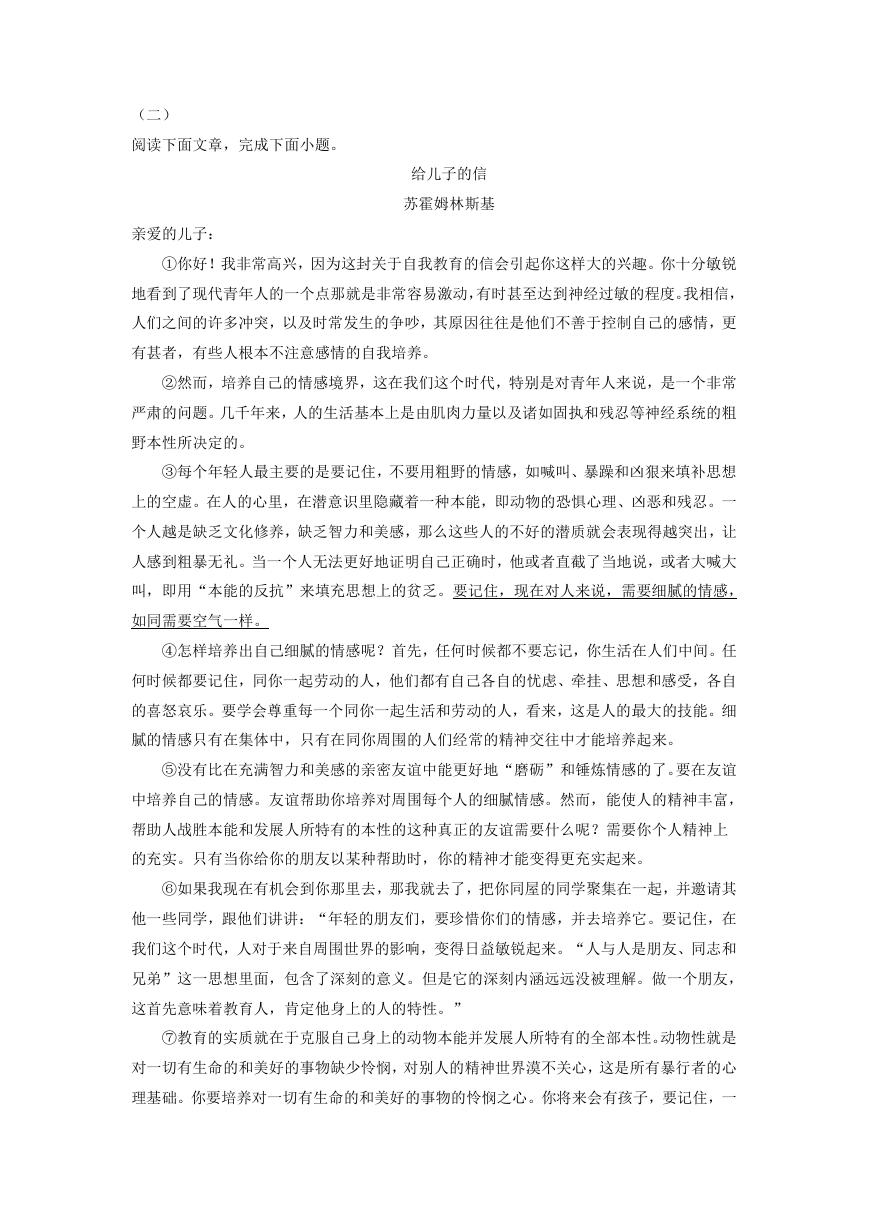 （二）
阅读下面文章，完成下面小题。

给儿子的信
苏霍姆林斯基

亲爱的儿子：

①你好！我非常高兴，因为这封关于自我教育的信会引起你这样大的兴趣。你十分敏锐地看到了现代青年人的一个点那就是非常容易激动，有时甚至达到神经过敏的程度。我相信，人们之间的许多冲突，以及时常发生的争吵，其原因往往是他们不善于控制自己的感情，更有甚者，有些人根本不注意感情的自我培养。

②然而，培养自己的情感境界，这在我们这个时代，特别是对青年人来说，是一个非常严肃的问题。几千年来，人的生活基本上是由肌肉力量以及诸如固执和残忍等神经系统的粗野本性所决定的。

③每个年轻人最主要的是要记住，不要用粗野的情感，如喊叫、暴躁和凶狠来填补思想上的空虚。在人的心里，在潜意识里隐藏着一种本能，即动物的恐惧心理、凶恶和残忍。一个人越是缺乏文化修养，缺乏智力和美感，那么这些人的不好的潜质就会表现得越突出，让人感到粗暴无礼。当一个人无法更好地证明自己正确时，他或者直截了当地说，或者大喊大叫，即用“本能的反抗”来填充思想上的贫乏。要记住，现在对人来说，需要细腻的情感，如同需要空气一样。

④怎样培养出自己细腻的情感呢？首先，任何时候都不要忘记，你生活在人们中间。任何时候都要记住，同你一起劳动的人，他们都有自己各自的忧虑、牵挂、思想和感受，各自的喜怒哀乐。要学会尊重每一个同你一起生活和劳动的人，看来，这是人的最大的技能。细腻的情感只有在集体中，只有在同你周围的人们经常的精神交往中才能培养起来。

⑤没有比在充满智力和美感的亲密友谊中能更好地“磨砺”和锤炼情感的了。要在友谊中培养自己的情感。友谊帮助你培养对周围每个人的细腻情感。然而，能使人的精神丰富，帮助人战胜本能和发展人所特有的本性的这种真正的友谊需要什么呢？需要你个人精神上的充实。只有当你给你的朋友以某种帮助时，你的精神才能变得更充实起来。

⑥如果我现在有机会到你那里去，那我就去了，把你同屋的同学聚集在一起，并邀请其他一些同学，跟他们讲讲：“年轻的朋友们，要珍惜你们的情感，并去培养它。要记住，在我们这个时代，人对于来自周围世界的影响，变得日益敏锐起来。“人与人是朋友、同志和兄弟”这一思想里面，包含了深刻的意义。但是它的深刻内涵远远没被理解。做一个朋友，这首先意味着教育人，肯定他身上的人的特性。”

⑦教育的实质就在于克服自己身上的动物本能并发展人所特有的全部本性。动物性就是对一切有生命的和美好的事物缺少怜悯，对别人的精神世界漠不关心，这是所有暴行者的心理基础。你要培养对一切有生命的和美好的事物的怜悯之心。你将来会有孩子，要记住，一